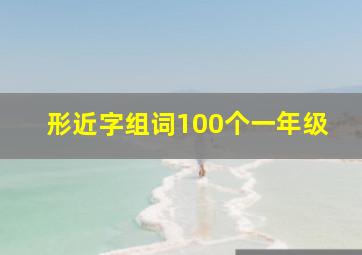 形近字组词100个一年级